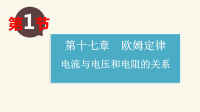 第1节

第十七章　欧姆定律

电流与电压和电阻的关系